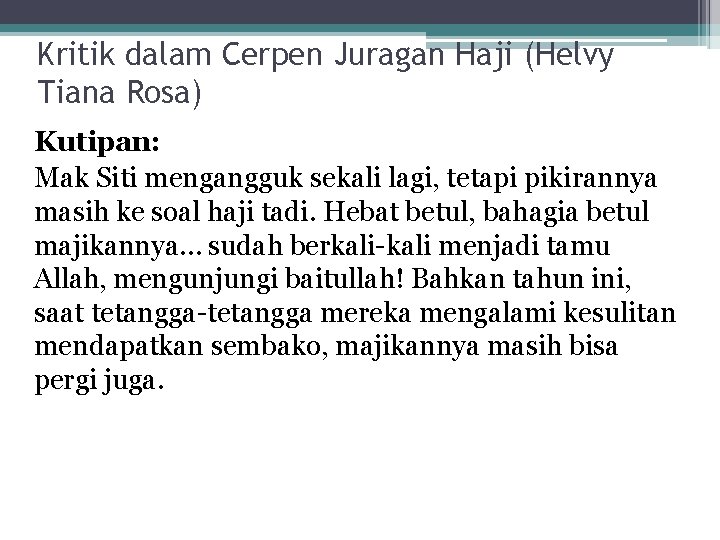 Kritik dalam Cerpen Juragan Haji (Helvy Tiana Rosa)

Kutipan:

Mak Siti mengangguk sekali lagi, tetapi pikirannya masih ke soal haji tadi. Hebat betul, bahagia betul majikannya... sudah berkali-kali menjadi tamu Allah, mengunjungi baitullah! Bahkan tahun ini, saat tetangga-tetangga mereka mengalami kesulitan mendapatkan sembako, majikannya masih bisa pergi juga.